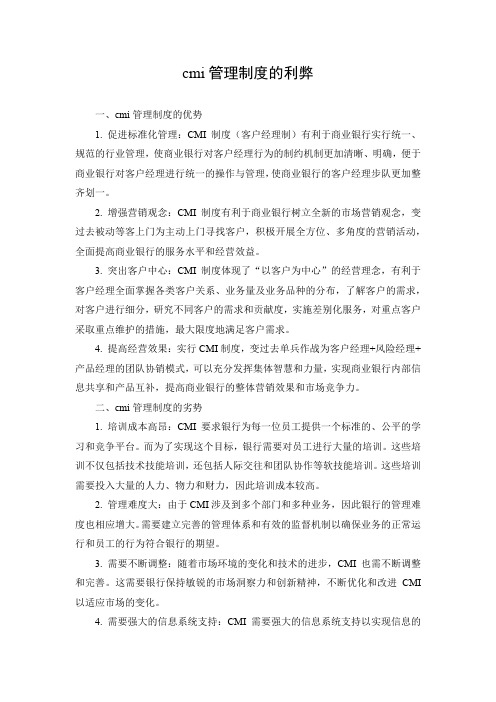 cmi 管理制度的利弊

一、cmi 管理制度的优势

1. 促进标准化管理：CMI 制度（客户经理制）有利于商业银行实行统一、规范的行业管理，使商业银行对客户经理行为的制约机制更加清晰、明确，便于商业银行对客户经理进行统一的操作与管理，使商业银行的客户经理步队更加整齐划一。

2. 增强营销观念：CMI 制度有利于商业银行树立全新的市场营销观念，变过去被动等客上门为主动上门寻找客户，积极开展全方位、多角度的营销活动，全面提高商业银行的服务水平和经营效益。

3. 突出客户中心：CMI 制度体现了“以客户为中心”的经营理念，有利于客户经理全面掌握各类客户关系、业务量及业务品种的分布，了解客户的需求，对客户进行细分，研究不同客户的需求和贡献度，实施差别化服务，对重点客户采取重点维护的措施，最大限度地满足客户需求。

4. 提高经营效果：实行 CMI 制度，变过去单兵作战为客户经理+风险经理+产品经理的团队协销模式，可以充分发挥集体智慧和力量，实现商业银行内部信息共享和产品互补，提高商业银行的整体营销效果和市场竞争力。

二、cmi 管理制度的劣势

1. 培训成本高昂：CMI 要求银行为每一位员工提供一个标准的、公平的学习和竞争平台。而为了实现这个目标，银行需要对员工进行大量的培训。这些培训不仅包括技术技能培训，还包括人际交往和团队协作等软技能培训。这些培训需要投入大量的人力、物力和财力，因此培训成本较高。

2. 管理难度大：由于 CMI 涉及到多个部门和多种业务，因此银行的管理难度也相应增大。需要建立完善的管理体系和有效的监督机制以确保业务的正常运行和员工的行为符合银行的期望。

3. 需要不断调整：随着市场环境的变化和技术的进步，CMI 也需不断调整和完善。这需要银行保持敏锐的市场洞察力和创新精神，不断优化和改进 CMI 以适应市场的变化。

4. 需要强大的信息系统支持：CMI 需要强大的信息系统支持以实现信息的